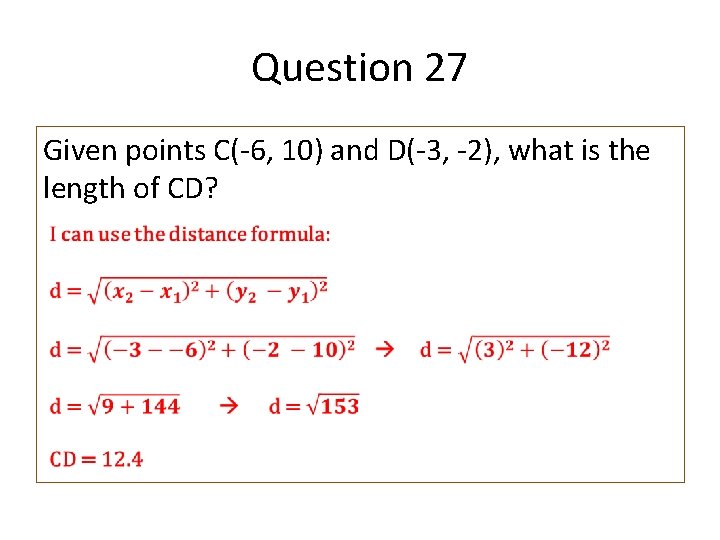 Question 27

Given points C(-6, 10) and D(-3, -2), what is the length of CD?

I can use the distance formula:

$d = \sqrt{(x_2 - x_1)^2 + (y_2 - y_1)^2}$

$d = \sqrt{(-3 - -6)^2 + (-2 - 10)^2}$ → $d = \sqrt{(3)^2 + (-12)^2}$

$d = \sqrt{9 + 144}$ → $d = \sqrt{153}$

CD = 12.4